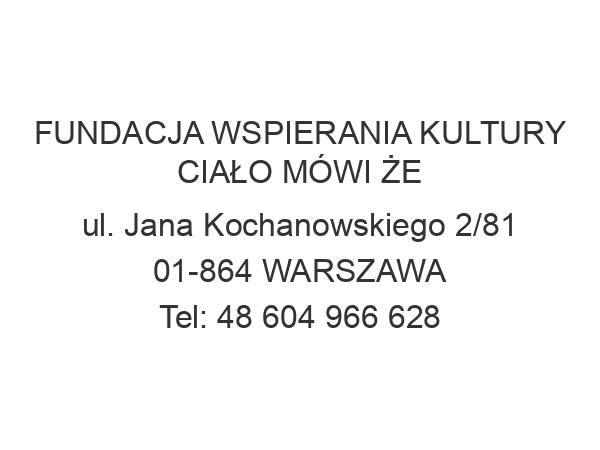 FUNDACJA WSPIERANIA KULTURY CIAŁO MÓWI ŻE

ul. Jana Kochanowskiego 2/81
01-864 WARSZAWA
Tel: 48 604 966 628